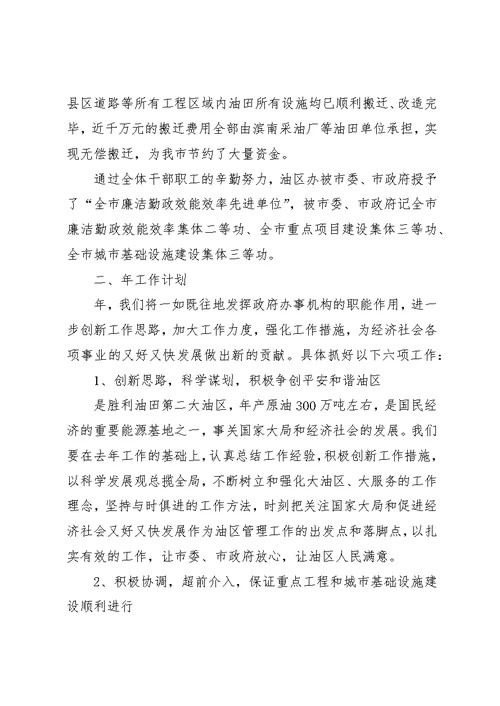 县区道路等所有工程区域内油田所有设施均已顺利搬迁、改造完毕，近千万元的搬迁费用全部由滨南采油厂等油田单位承担，实现无偿搬迁，为我市节约了大量资金。

通过全体干部职工的辛勤努力，油区办被市委、市政府授予了“全市廉洁勤政效能效率先进单位”，被市委、市政府记全市廉洁勤政效能效率集体二等功、全市重点项目建设集体三等功、全市城市基础设施建设集体三等功。

二、年工作计划

年，我们将一如既往地发挥政府办事机构的职能作用，进一步创新工作思路，加大工作力度，强化工作措施，为经济社会各项事业的又好又快发展做出新的贡献。具体抓好以下六项工作：

1、创新思路，科学谋划，积极争创平安和谐油区

是胜利油田第二大油区，年产原油300万吨左右，是国民经济的重要能源基地之一，事关国家大局和经济社会的发展。我们要在去年工作的基础上，认真总结工作经验，积极创新工作措施，以科学发展观总揽全局，不断树立和强化大油区、大服务的工作理念，坚持与时俱进的工作方法，时刻把关注国家大局和促进经济社会又好又快发展作为油区管理工作的出发点和落脚点，以扎实有效的工作，让市委、市政府放心，让油区人民满意。

2、积极协调，超前介入，保证重点工程和城市基础设施建设顺利进行